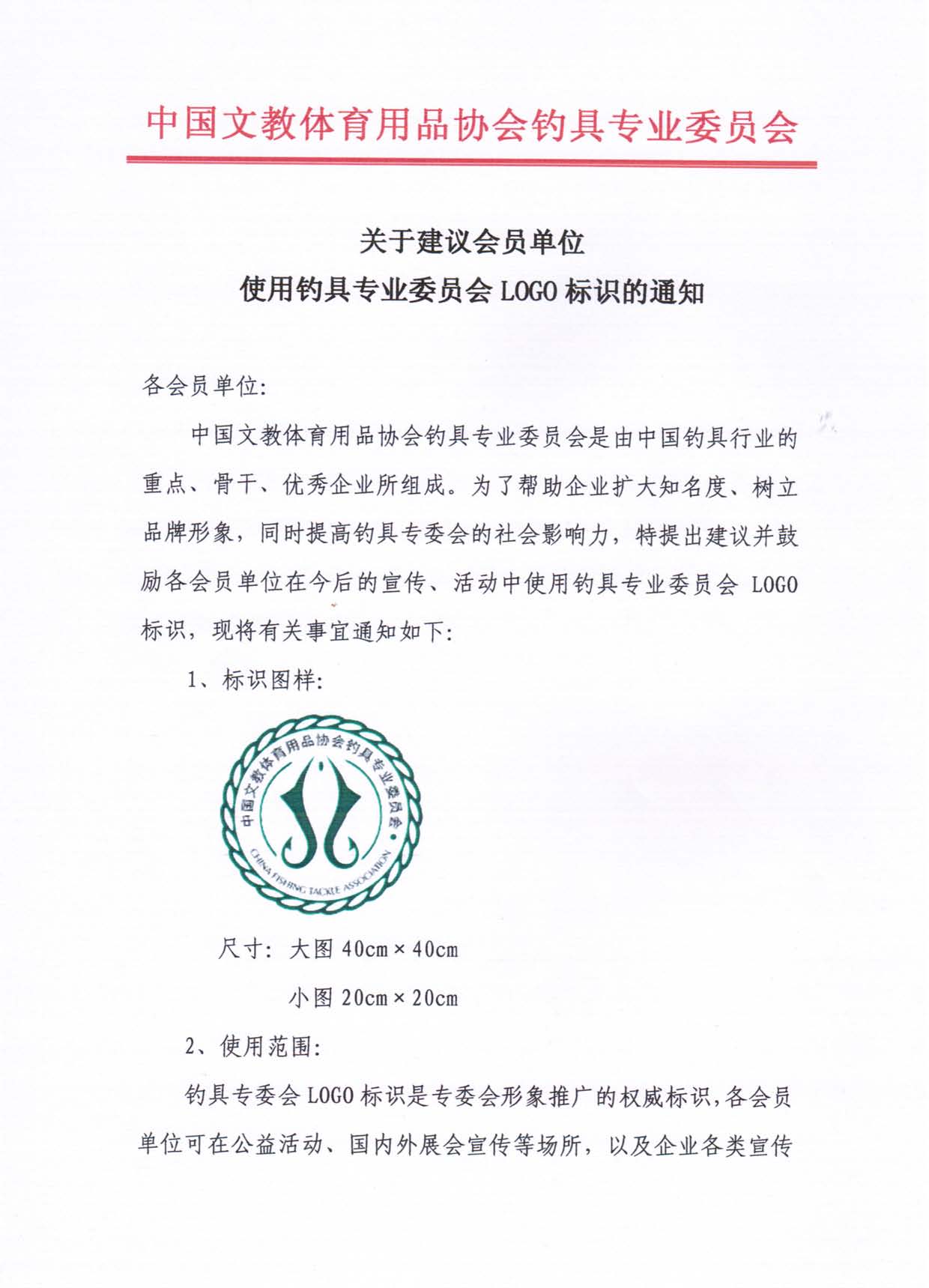 中国文教体育用品协会钓具专业委员会

关于建议会员单位
使用钓具专业委员会 LOGO 标识的通知

各会员单位:

中国文教体育用品协会钓具专业委员会是由中国钓具行业的重点、骨干、优秀企业所组成。为了帮助企业扩大知名度、树立品牌形象，同时提高钓具专委会的社会影响力，特提出建议并鼓励各会员单位在今后的宣传、活动中使用钓具专业委员会 LOGO 标识，现将有关事宜通知如下:

1、标识图样:

中国文教体育用品协会钓具专业委员会
CHINA FISHING TACKLE ASSOCIATION

尺寸: 大图 40cm × 40cm

小图 20cm × 20cm

2、使用范围:

钓具专委会 LOGO 标识是专委会形象推广的权威标识,各会员单位可在公益活动、国内外展会宣传等场所，以及企业各类宣传